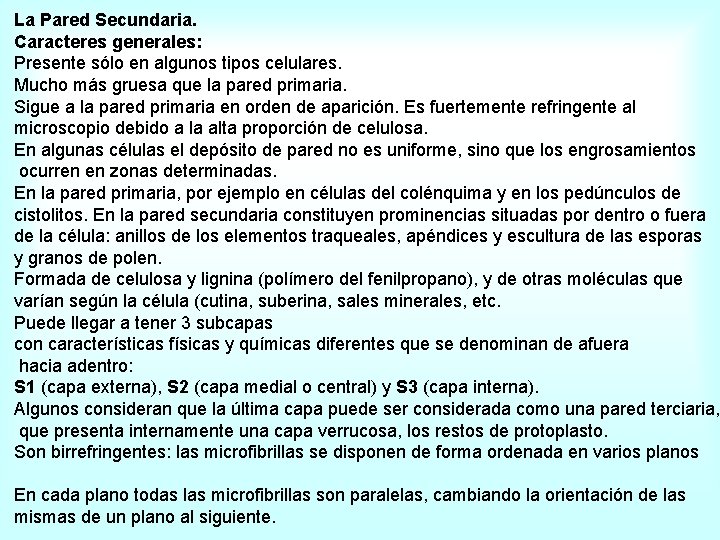 La Pared Secundaria.
Caracteres generales:
Presente sólo en algunos tipos celulares.
Mucho más gruesa que la pared primaria.
Sigue a la pared primaria en orden de aparición. Es fuertemente refringente al microscopio debido a la alta proporción de celulosa.
En algunas células el depósito de pared no es uniforme, sino que los engrosamientos ocurren en zonas determinadas.
En la pared primaria, por ejemplo en células del colénquima y en los pedúnculos de cistolitos. En la pared secundaria constituyen prominencias situadas por dentro o fuera de la célula: anillos de los elementos traqueales, apéndices y escultura de las esporas y granos de polen.
Formada de celulosa y lignina (polímero del fenilpropano), y de otras moléculas que varían según la célula (cutina, suberina, sales minerales, etc.
Puede llegar a tener 3 subcapas
con características físicas y químicas diferentes que se denominan de afuera hacia adentro:
S1 (capa externa), S2 (capa medial o central) y S3 (capa interna).
Algunos consideran que la última capa puede ser considerada como una pared terciaria, que presenta internamente una capa verrucosa, los restos de protoplasto.
Son birrefringentes: las microfibrillas se disponen de forma ordenada en varios planos

En cada plano todas las microfibrillas son paralelas, cambiando la orientación de las mismas de un plano al siguiente.